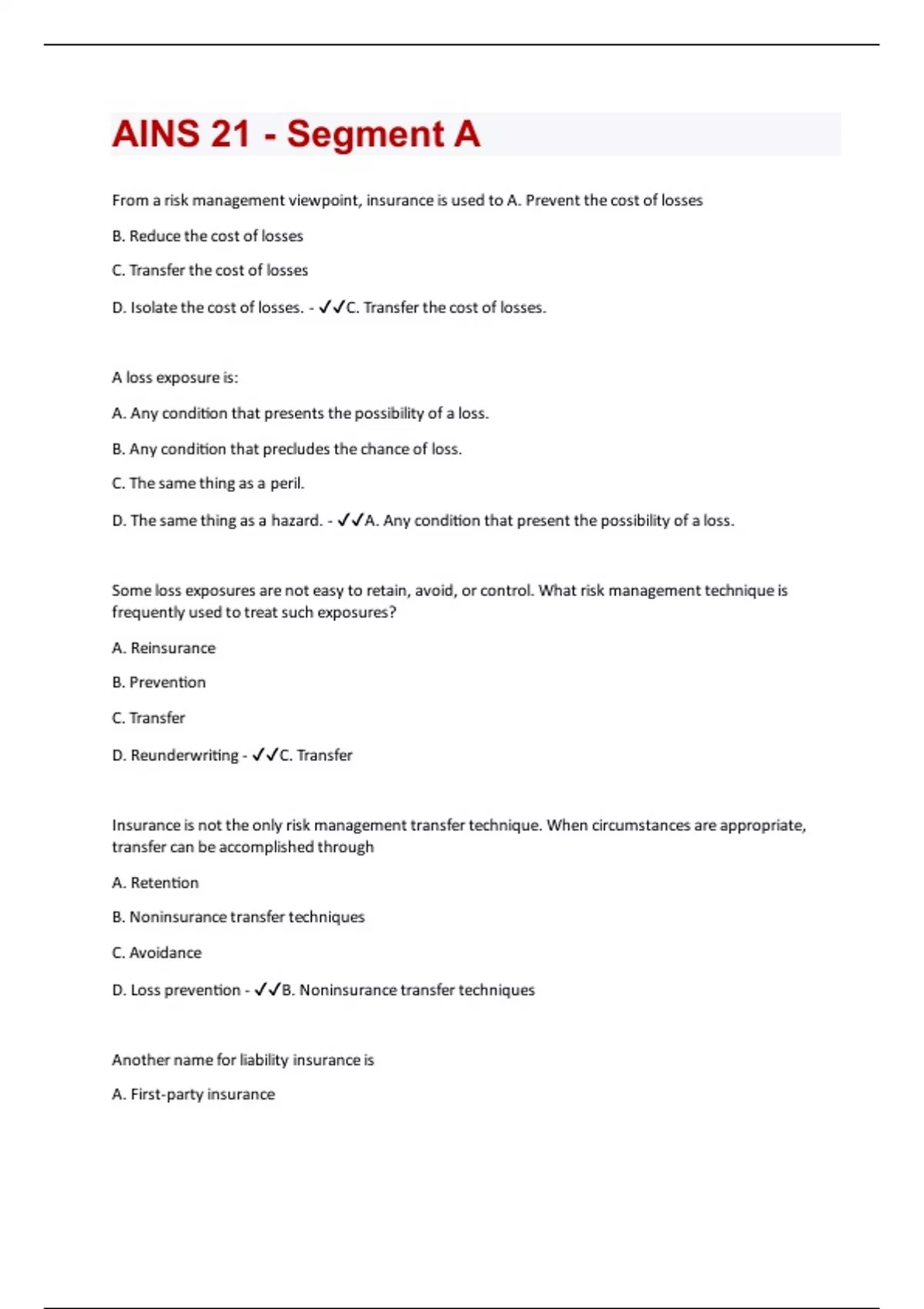 AINS 21 - Segment A

From a risk management viewpoint, insurance is used to A. Prevent the cost of losses

B. Reduce the cost of losses

C. Transfer the cost of losses

D. Isolate the cost of losses. - ✓✓C. Transfer the cost of losses.

A loss exposure is:

A. Any condition that presents the possibility of a loss.

B. Any condition that precludes the chance of loss.

C. The same thing as a peril.

D. The same thing as a hazard. - ✓✓A. Any condition that present the possibility of a loss.

Some loss exposures are not easy to retain, avoid, or control. What risk management technique is frequently used to treat such exposures?

A. Reinsurance

B. Prevention

C. Transfer

D. Reunderwriting - ✓✓C. Transfer

Insurance is not the only risk management transfer technique. When circumstances are appropriate, transfer can be accomplished through

A. Retention

B. Noninsurance transfer techniques

C. Avoidance

D. Loss prevention - ✓✓B. Noninsurance transfer techniques

Another name for liability insurance is

A. First-party insurance